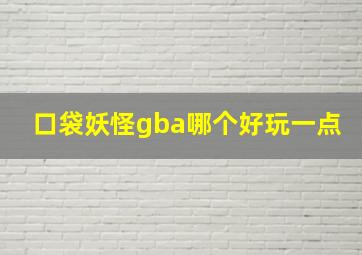 口袋妖怪gba哪个好玩一点